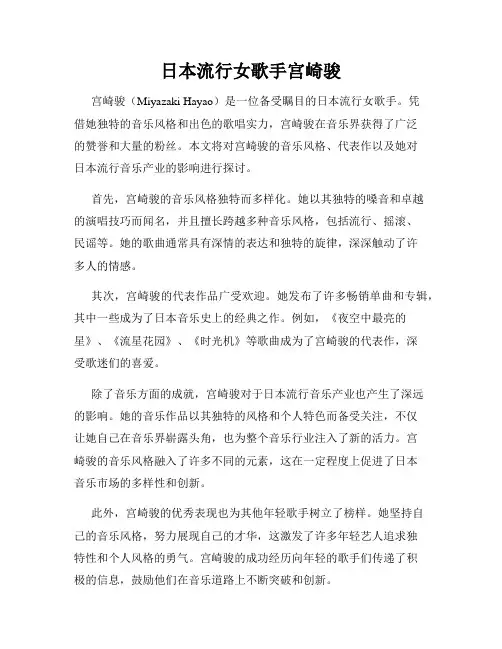 日本流行女歌手宫崎骏

宫崎骏（Miyazaki Hayao）是一位备受瞩目的日本流行女歌手。凭借她独特的音乐风格和出色的歌唱实力，宫崎骏在音乐界获得了广泛的赞誉和大量的粉丝。本文将对宫崎骏的音乐风格、代表作以及她对日本流行音乐产业的影响进行探讨。

首先，宫崎骏的音乐风格独特而多样化。她以其独特的嗓音和卓越的演唱技巧而闻名，并且擅长跨越多种音乐风格，包括流行、摇滚、民谣等。她的歌曲通常具有深情的表达和独特的旋律，深深触动了许多人的情感。

其次，宫崎骏的代表作品广受欢迎。她发布了许多畅销单曲和专辑，其中一些成为了日本音乐史上的经典之作。例如，《夜空中最亮的星》、《流星花园》、《时光机》等歌曲成为了宫崎骏的代表作，深受歌迷们的喜爱。

除了音乐方面的成就，宫崎骏对于日本流行音乐产业也产生了深远的影响。她的音乐作品以其独特的风格和个人特色而备受关注，不仅让她自己在音乐界崭露头角，也为整个音乐行业注入了新的活力。宫崎骏的音乐风格融入了许多不同的元素，这在一定程度上促进了日本音乐市场的多样性和创新。

此外，宫崎骏的优秀表现也为其他年轻歌手树立了榜样。她坚持自己的音乐风格，努力展现自己的才华，这激发了许多年轻艺人追求独特性和个人风格的勇气。宫崎骏的成功经历向年轻的歌手们传递了积极的信息，鼓励他们在音乐道路上不断突破和创新。